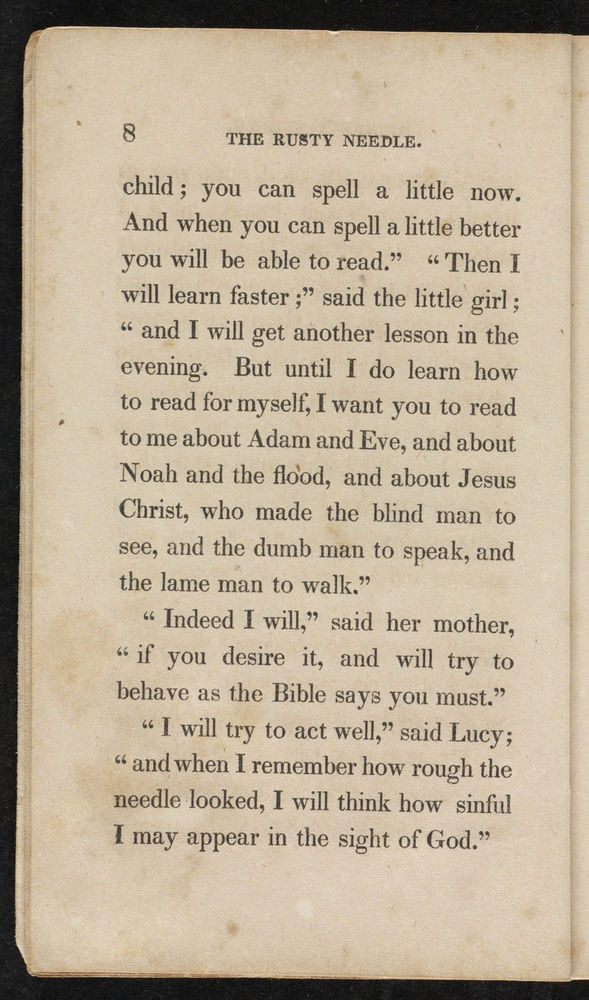 8 THE RUSTY NEEDLE.

child; you can spell a little now. And when you can spell a little better you will be able to read." "Then I will learn faster;" said the little girl; "and I will get another lesson in the evening. But until I do learn how to read for myself, I want you to read to me about Adam and Eve, and about Noah and the flood, and about Jesus Christ, who made the blind man to see, and the dumb man to speak, and the lame man to walk."

"Indeed I will," said her mother, "if you desire it, and will try to behave as the Bible says you must."

"I will try to act well," said Lucy; "and when I remember how rough the needle looked, I will think how sinful I may appear in the sight of God."